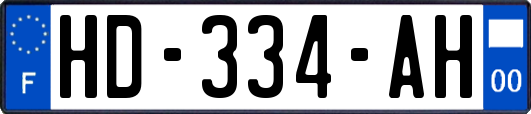 F
HD-334-AH
00